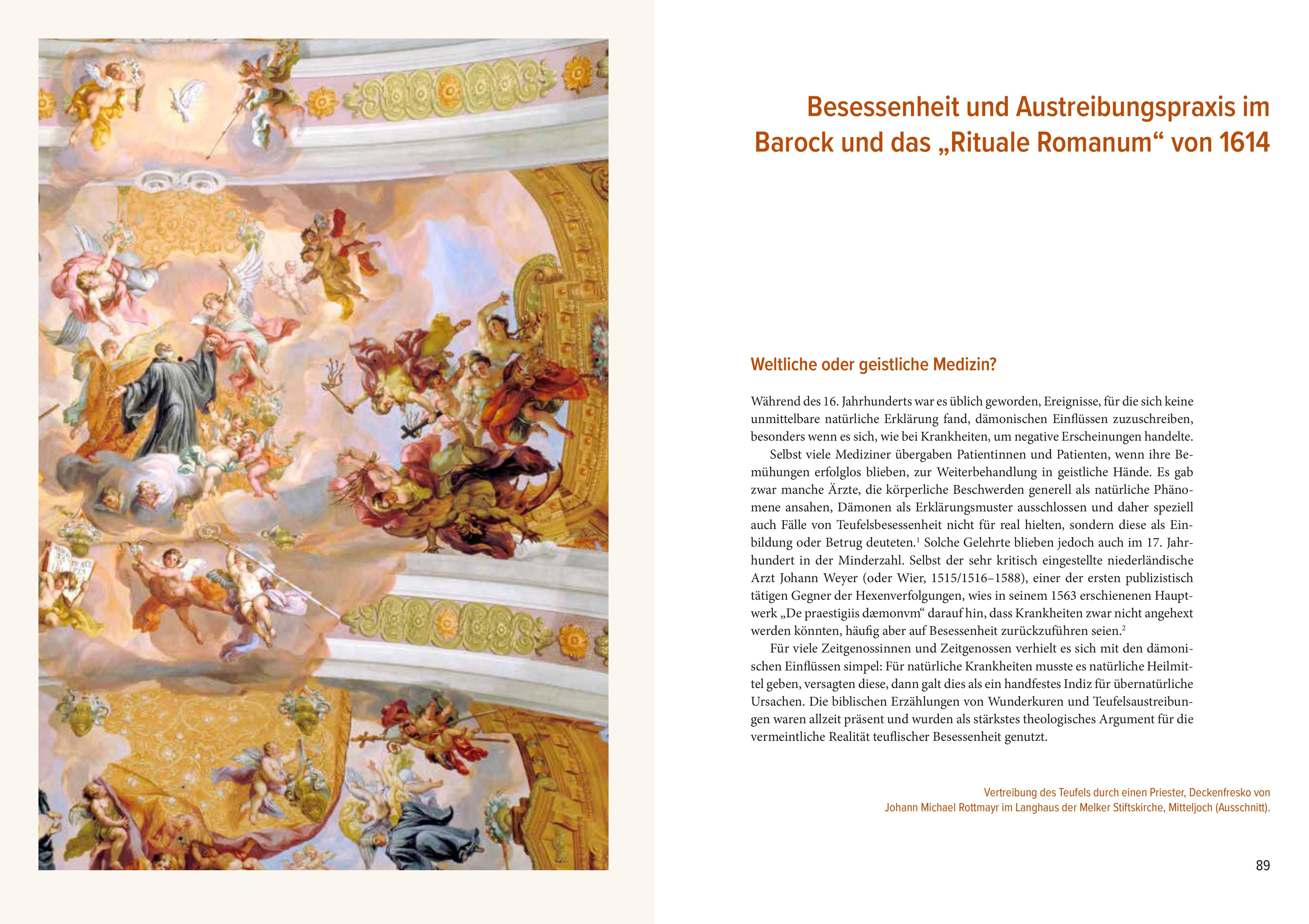 Besessenheit und Austreibungspraxis im Barock und das „Rituale Romanum“ von 1614

Weltliche oder geistliche Medizin?

Während des 16. Jahrhunderts war es üblich geworden, Ereignisse, für die sich keine unmittelbare natürliche Erklärung fand, dämonischen Einflüssen zuzuschreiben, besonders wenn es sich, wie bei Krankheiten, um negative Erscheinungen handelte.

Selbst viele Mediziner übergaben Patientinnen und Patienten, wenn ihre Bemühungen erfolglos blieben, zur Weiterbehandlung in geistliche Hände. Es gab zwar manche Ärzte, die körperliche Beschwerden generell als natürliche Phänomene ansahen, Dämonen als Erklärungsmuster ausschlossen und daher speziell auch Fälle von Teufelsbesessenheit nicht für real hielten, sondern diese als Einbildung oder Betrug deuteten.$^1$ Solche Gelehrte blieben jedoch auch im 17. Jahrhundert in der Minderzahl. Selbst der sehr kritisch eingestellte niederländische Arzt Johann Weyer (oder Wier, 1515/1516–1588), einer der ersten publizistisch tätigen Gegner der Hexenverfolgungen, wies in seinem 1563 erschienenen Hauptwerk „De praestigiis dæmonvm“ darauf hin, dass Krankheiten zwar nicht angehext werden könnten, häufig aber auf Besessenheit zurückzuführen seien.$^2$

Für viele Zeitgenossinnen und Zeitgenossen verhielt es sich mit den dämonischen Einflüssen simpel: Für natürliche Krankheiten musste es natürliche Heilmittel geben, versagten diese, dann galt dies als ein handfestes Indiz für übernatürliche Ursachen. Die biblischen Erzählungen von Wunderkuren und Teufelsaustreibungen waren allzeit präsent und wurden als stärkstes theologisches Argument für die vermeintliche Realität teuflischer Besessenheit genutzt.

Vertreibung des Teufels durch einen Priester, Deckenfresko von Johann Michael Rottmayr im Langhaus der Melker Stiftskirche, Mitteljoch (Ausschnitt).

89